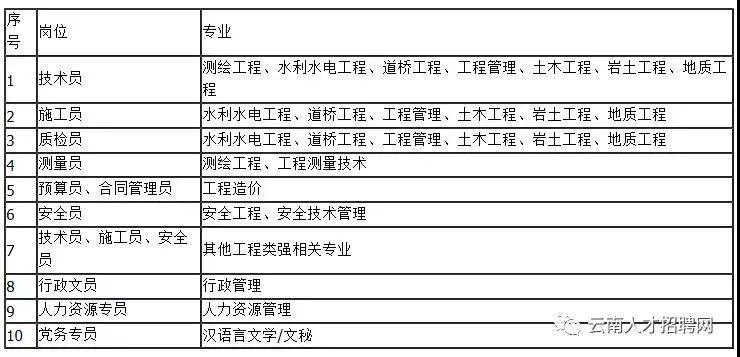 | 序号 | 岗位 | 专业 |
|---|---|---|
| 1 | 技术员 | 测绘工程、水利水电工程、道桥工程、工程管理、土木工程、岩土工程、地质工程 |
| 2 | 施工员 | 水利水电工程、道桥工程、工程管理、土木工程、岩土工程、地质工程 |
| 3 | 质检员 | 水利水电工程、道桥工程、工程管理、土木工程、岩土工程、地质工程 |
| 4 | 测量员 | 测绘工程、工程测量技术 |
| 5 | 预算员、合同管理员 | 工程造价 |
| 6 | 安全员 | 安全工程、安全技术管理 |
| 7 | 技术员、施工员、安全员 | 其他工程类强相关专业 |
| 8 | 行政文员 | 行政管理 |
| 9 | 人力资源专员 | 人力资源管理 |
| 10 | 党务专员 | 汉语言文学/文秘 |

云南人才招聘网